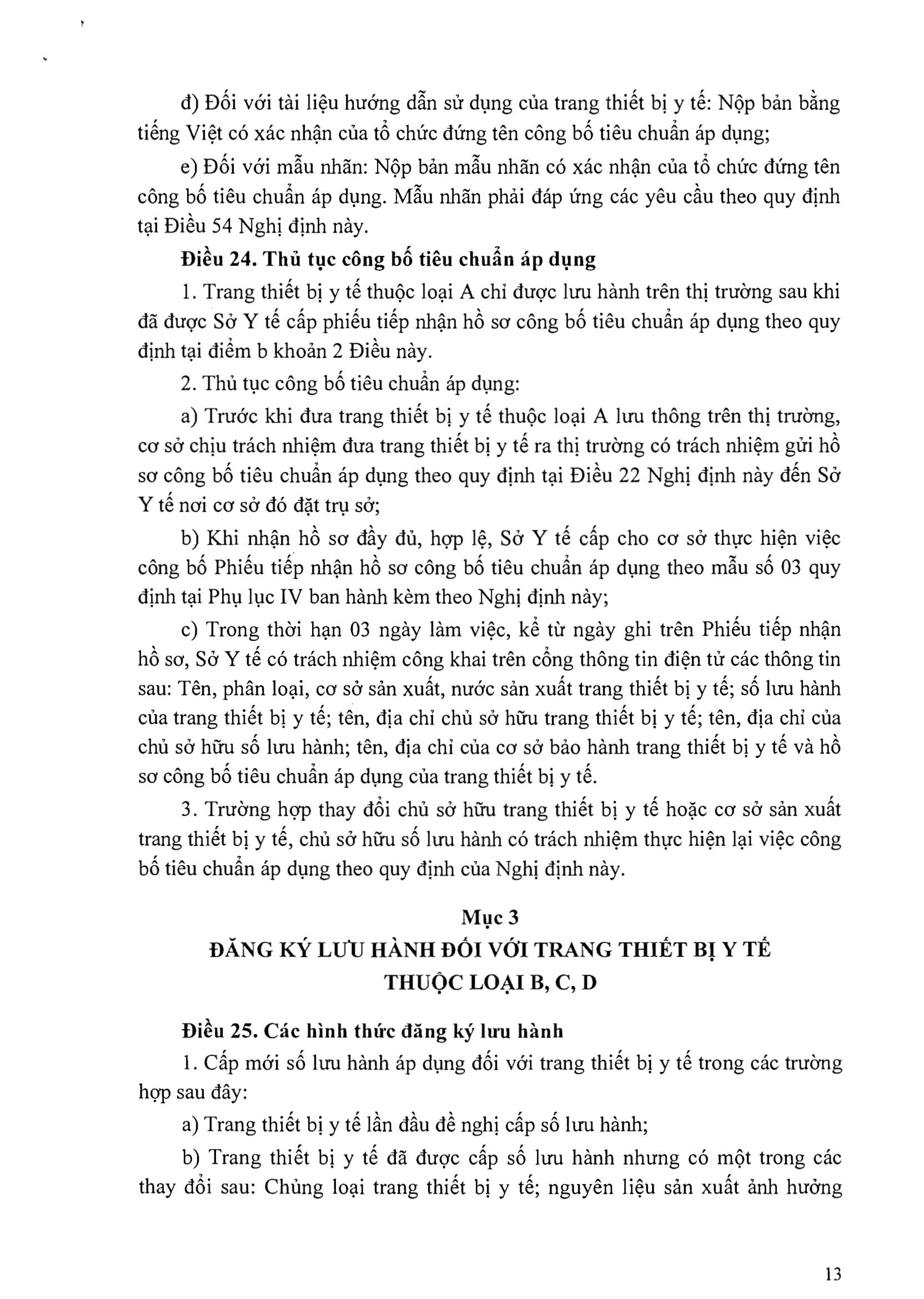 đ) Đối với tài liệu hướng dẫn sử dụng của trang thiết bị y tế: Nộp bản bằng tiếng Việt có xác nhận của tổ chức đứng tên công bố tiêu chuẩn áp dụng;

e) Đối với mẫu nhãn: Nộp bản mẫu nhãn có xác nhận của tổ chức đứng tên công bố tiêu chuẩn áp dụng. Mẫu nhãn phải đáp ứng các yêu cầu theo quy định tại Điều 54 Nghị định này.

Điều 24. Thủ tục công bố tiêu chuẩn áp dụng

1. Trang thiết bị y tế thuộc loại A chỉ được lưu hành trên thị trường sau khi đã được Sở Y tế cấp phiếu tiếp nhận hồ sơ công bố tiêu chuẩn áp dụng theo quy định tại điểm b khoản 2 Điều này.

2. Thủ tục công bố tiêu chuẩn áp dụng:

a) Trước khi đưa trang thiết bị y tế thuộc loại A lưu thông trên thị trường, cơ sở chịu trách nhiệm đưa trang thiết bị y tế ra thị trường có trách nhiệm gửi hồ sơ công bố tiêu chuẩn áp dụng theo quy định tại Điều 22 Nghị định này đến Sở Y tế nơi cơ sở đó đặt trụ sở;

b) Khi nhận hồ sơ đầy đủ, hợp lệ, Sở Y tế cấp cho cơ sở thực hiện việc công bố Phiếu tiếp nhận hồ sơ công bố tiêu chuẩn áp dụng theo mẫu số 03 quy định tại Phụ lục IV ban hành kèm theo Nghị định này;

c) Trong thời hạn 03 ngày làm việc, kể từ ngày ghi trên Phiếu tiếp nhận hồ sơ, Sở Y tế có trách nhiệm công khai trên cổng thông tin điện tử các thông tin sau: Tên, phân loại, cơ sở sản xuất, nước sản xuất trang thiết bị y tế; số lưu hành của trang thiết bị y tế; tên, địa chỉ chủ sở hữu trang thiết bị y tế; tên, địa chỉ của chủ sở hữu số lưu hành; tên, địa chỉ của cơ sở bảo hành trang thiết bị y tế và hồ sơ công bố tiêu chuẩn áp dụng của trang thiết bị y tế.

3. Trường hợp thay đổi chủ sở hữu trang thiết bị y tế hoặc cơ sở sản xuất trang thiết bị y tế, chủ sở hữu số lưu hành có trách nhiệm thực hiện lại việc công bố tiêu chuẩn áp dụng theo quy định của Nghị định này.

Mục 3
ĐĂNG KÝ LƯU HÀNH ĐỐI VỚI TRANG THIẾT BỊ Y TẾ THUỘC LOẠI B, C, D

Điều 25. Các hình thức đăng ký lưu hành

1. Cấp mới số lưu hành áp dụng đối với trang thiết bị y tế trong các trường hợp sau đây:

a) Trang thiết bị y tế lần đầu đề nghị cấp số lưu hành;

b) Trang thiết bị y tế đã được cấp số lưu hành nhưng có một trong các thay đổi sau: Chủng loại trang thiết bị y tế; nguyên liệu sản xuất ảnh hưởng

13